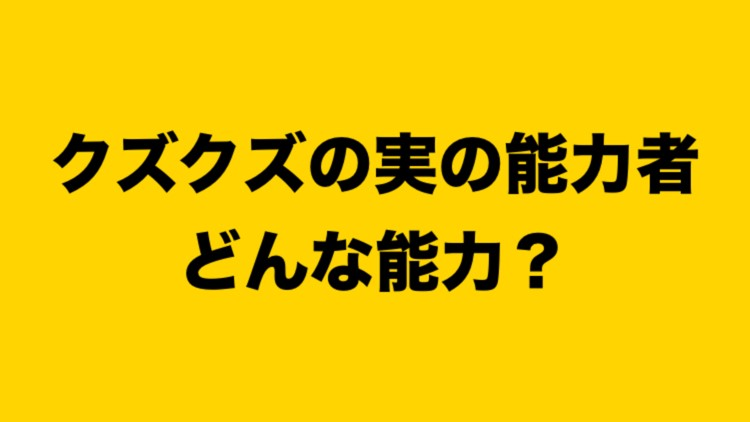 クズクズの実の能力者
どんな能力？